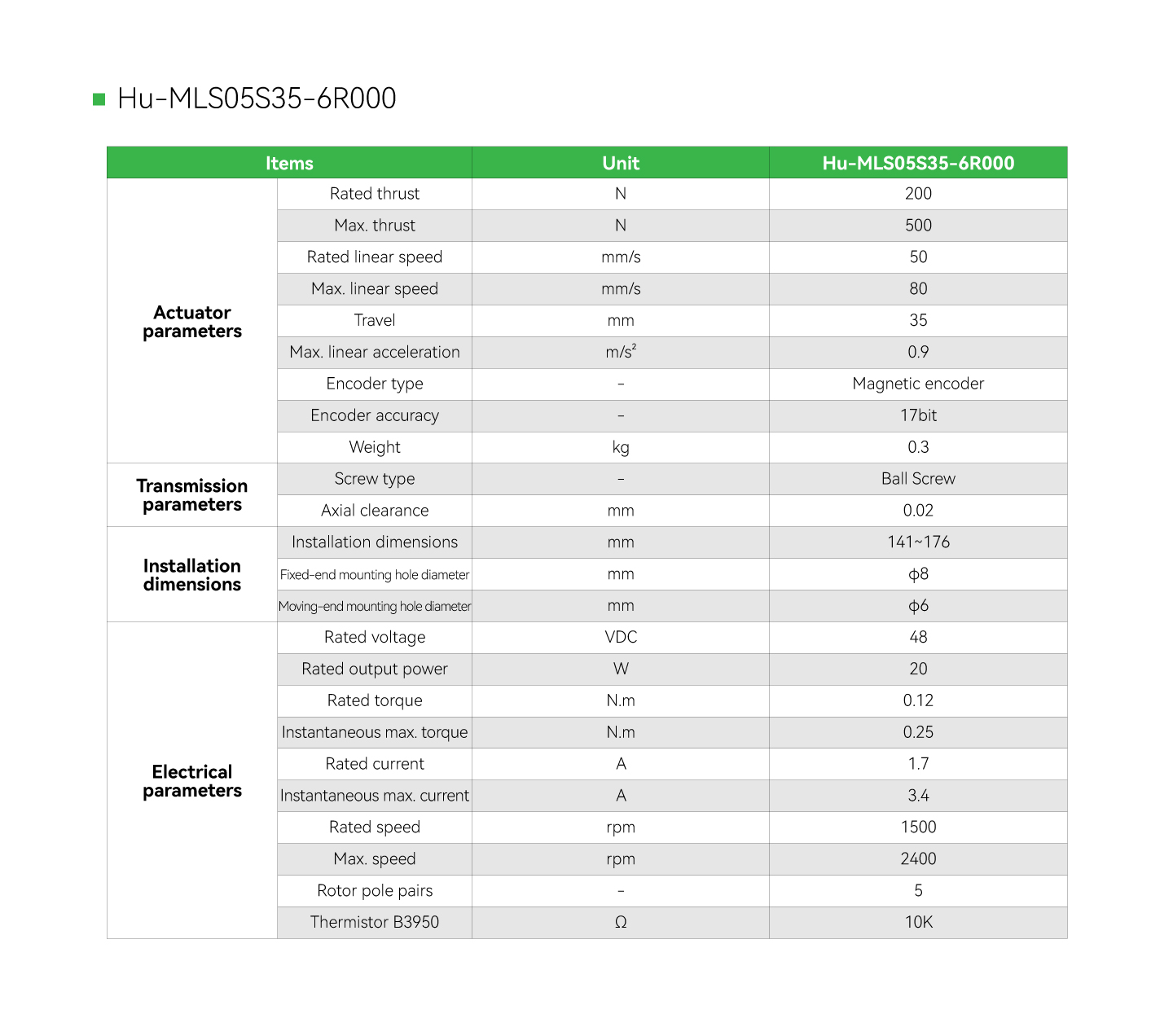 Hu-MLS05S35-6R000

| Items | | Unit | Hu-MLS05S35-6R000 |
|---|---|---|---|
| Actuator parameters | Rated thrust | N | 200 |
| | Max. thrust | N | 500 |
| | Rated linear speed | mm/s | 50 |
| | Max. linear speed | mm/s | 80 |
| | Travel | mm | 35 |
| | Max. linear acceleration | $m/s^2$ | 0.9 |
| | Encoder type | - | Magnetic encoder |
| | Encoder accuracy | - | 17bit |
| | Weight | kg | 0.3 |
| Transmission parameters | Screw type | - | Ball Screw |
| | Axial clearance | mm | 0.02 |
| Installation dimensions | Installation dimensions | mm | 141~176 |
| | Fixed-end mounting hole diameter | mm | ϕ8 |
| | Moving-end mounting hole diameter | mm | ϕ6 |
| Electrical parameters | Rated voltage | VDC | 48 |
| | Rated output power | W | 20 |
| | Rated torque | N.m | 0.12 |
| | Instantaneous max. torque | N.m | 0.25 |
| | Rated current | A | 1.7 |
| | Instantaneous max. current | A | 3.4 |
| | Rated speed | rpm | 1500 |
| | Max. speed | rpm | 2400 |
| | Rotor pole pairs | - | 5 |
| | Thermistor B3950 | Ω | 10K |